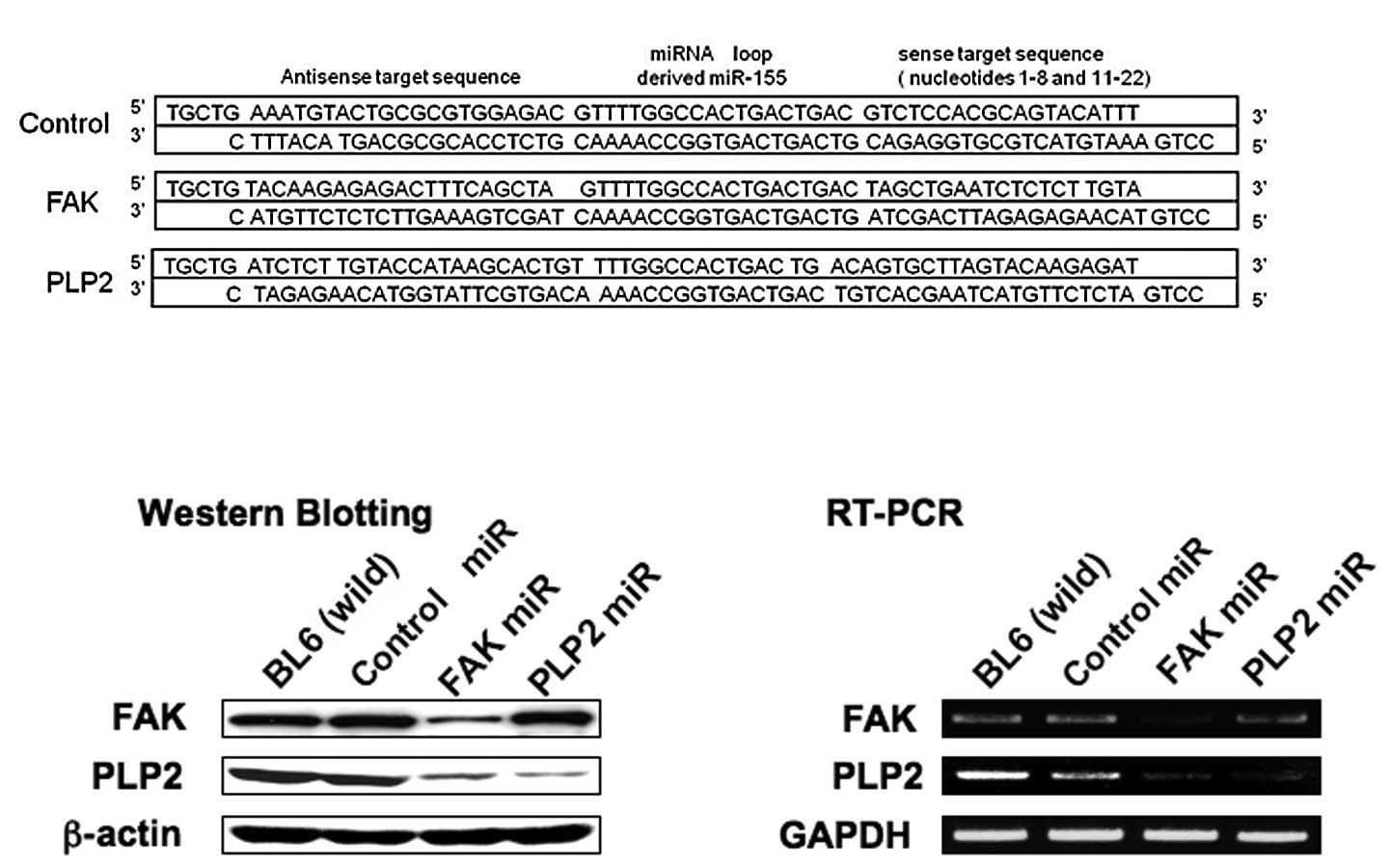 Antisense target sequence

miRNA loop derived miR-155

sense target sequence ( nucleotides 1-8 and 11-22)

Control
5' TGCTG AAATGTACTGCGCGTGGAGAC GTTTTGGCCACTGACTGAC GTCTCCACGCAGTACATTT 3'
3' C TTTACA TGACGCGCACCTCTG CAAAACCGGTGACTGACTG CAGAGGTGCGTCATGTAAA GTCC 5'

FAK
5' TGCTG TACAAGAGAGACTTTCAGCTA GTTTTGGCCACTGACTGAC TAGCTGAATCTCTCT TGTA 3'
3' C ATGTTCTCTCTTGAAAGTCGAT CAAAACCGGTGACTGACTG ATCGACTTAGAGAGAACAT GTCC 5'

PLP2
5' TGCTG ATCTCT TGTACCATAAGCACTGT TTTGGCCACTGAC TG ACAGTGCTTAGTACAAGAGAT 3'
3' C TAGAGAACATGGTATTCGTGACA AAACCGGTGACTGAC TGTCACGAATCATGTTCTCTA GTCC 5'

Western Blotting

BL6 (wild)
Control miR
FAK miR
PLP2 miR

FAK
PLP2
β-actin

RT-PCR

BL6 (wild)
Control miR
FAK miR
PLP2 miR

FAK
PLP2
GAPDH